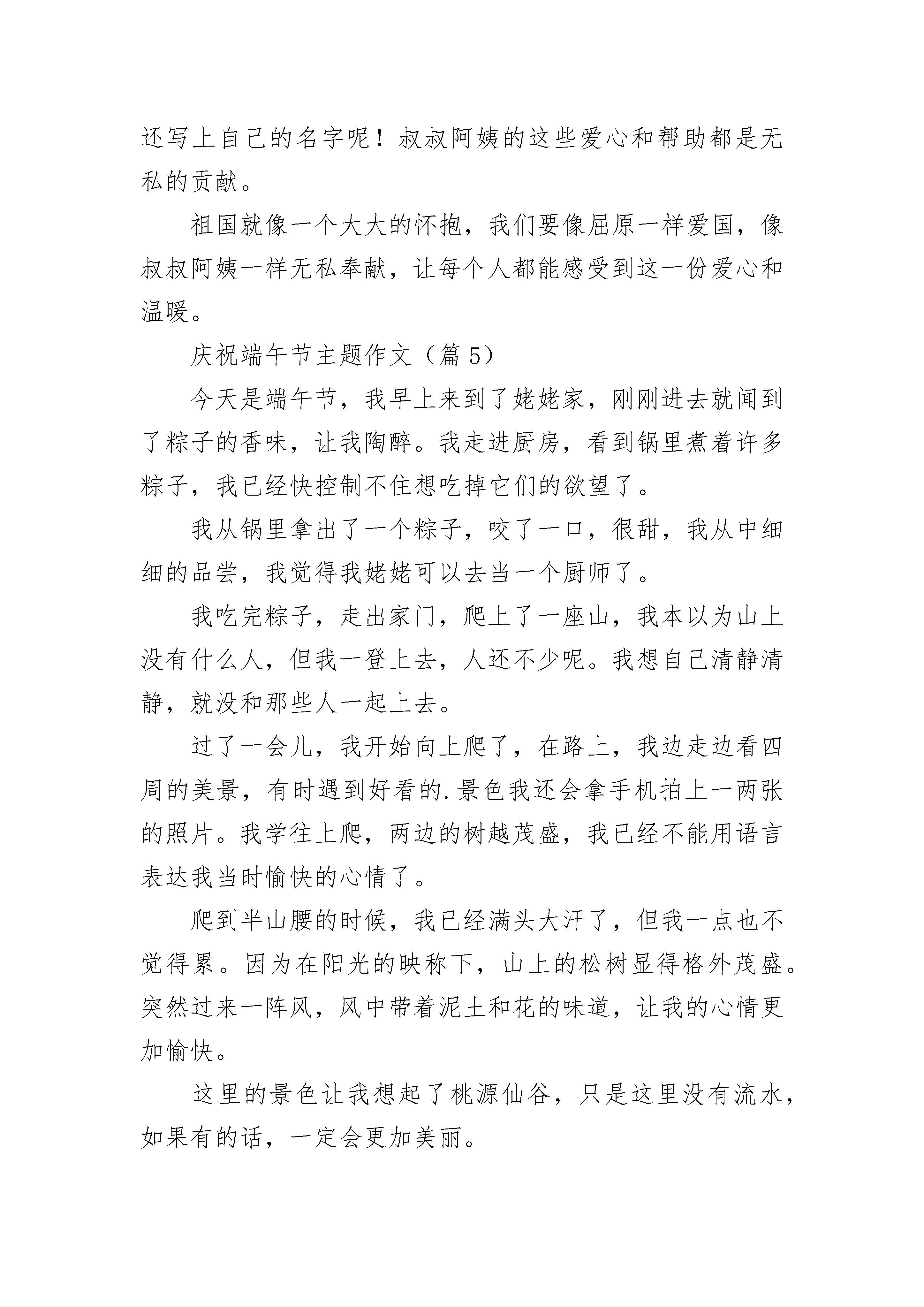 还写上自己的名字呢！叔叔阿姨的这些爱心和帮助都是无私的贡献。

祖国就像一个大大的怀抱，我们要像屈原一样爱国，像叔叔阿姨一样无私奉献，让每个人都能感受到这一份爱心和温暖。

庆祝端午节主题作文（篇5）

今天是端午节，我早上来到了姥姥家，刚刚进去就闻到了粽子的香味，让我陶醉。我走进厨房，看到锅里煮着许多粽子，我已经快控制不住想吃掉它们的欲望了。

我从锅里拿出了一个粽子，咬了一口，很甜，我从中细细的品尝，我觉得我姥姥可以去当一个厨师了。

我吃完粽子，走出家门，爬上了一座山，我本以为山上没有什么人，但我一登上去，人还不少呢。我想自己清静清静，就没和那些人一起上去。

过了一会儿，我开始向上爬了，在路上，我边走边看四周的美景，有时遇到好看的.景色我还会拿手机拍上一两张的照片。我学往上爬，两边的树越茂盛，我已经不能用语言表达我当时愉快的心情了。

爬到半山腰的时候，我已经满头大汗了，但我一点也不觉得累。因为在阳光的映称下，山上的松树显得格外茂盛。突然过来一阵风，风中带着泥土和花的味道，让我的心情更加愉快。

这里的景色让我想起了桃源仙谷，只是这里没有流水，如果有的话，一定会更加美丽。